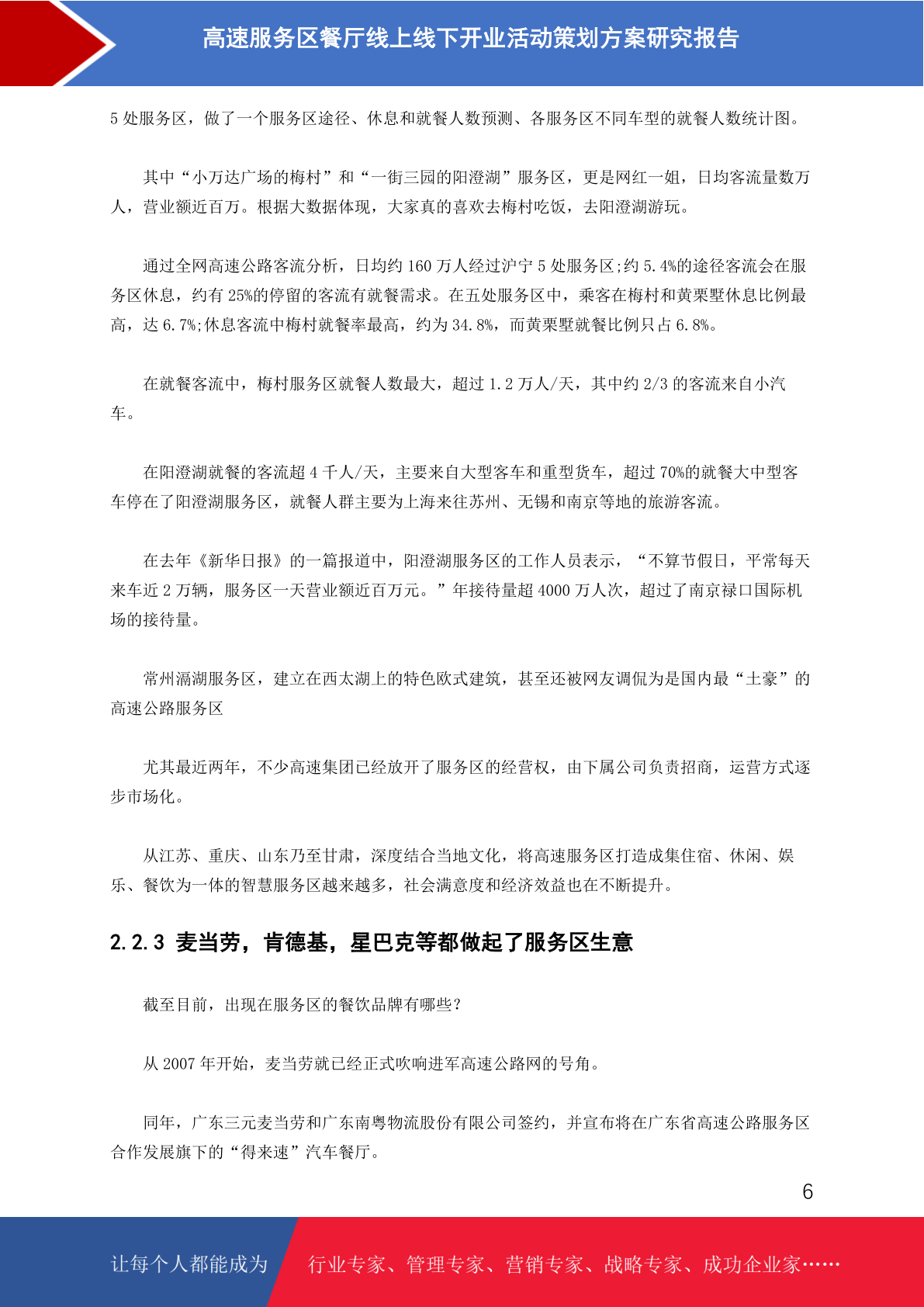 高速服务区餐厅线上线下开业活动策划方案研究报告

5 处服务区，做了一个服务区途径、休息和就餐人数预测、各服务区不同车型的就餐人数统计图。

其中“小万达广场的梅村”和“一街三园的阳澄湖”服务区，更是网红一姐，日均客流量数万人，营业额近百万。根据大数据体现，大家真的喜欢去梅村吃饭，去阳澄湖游玩。

通过全网高速公路客流分析，日均约 160 万人经过沪宁 5 处服务区;约 5.4%的途径客流会在服务区休息，约有 25%的停留的客流有就餐需求。在五处服务区中，乘客在梅村和黄栗墅休息比例最高，达 6.7%;休息客流中梅村就餐率最高，约为 34.8%，而黄栗墅就餐比例只占 6.8%。

在就餐客流中，梅村服务区就餐人数最大，超过 1.2 万人/天，其中约 2/3 的客流来自小汽车。

在阳澄湖就餐的客流超 4 千人/天，主要来自大型客车和重型货车，超过 70%的就餐大中型客车停在了阳澄湖服务区，就餐人群主要为上海来往苏州、无锡和南京等地的旅游客流。

在去年《新华日报》的一篇报道中，阳澄湖服务区的工作人员表示，“不算节假日，平常每天来车近 2 万辆，服务区一天营业额近百万元。”年接待量超 4000 万人次，超过了南京禄口国际机场的接待量。

常州滆湖服务区，建立在西太湖上的特色欧式建筑，甚至还被网友调侃为是国内最“土豪”的高速公路服务区

尤其最近两年，不少高速集团已经放开了服务区的经营权，由下属公司负责招商，运营方式逐步市场化。

从江苏、重庆、山东乃至甘肃，深度结合当地文化，将高速服务区打造成集住宿、休闲、娱乐、餐饮为一体的智慧服务区越来越多，社会满意度和经济效益也在不断提升。

2.2.3 麦当劳，肯德基，星巴克等都做起了服务区生意

截至目前，出现在服务区的餐饮品牌有哪些?

从 2007 年开始，麦当劳就已经正式吹响进军高速公路网的号角。

同年，广东三元麦当劳和广东南粤物流股份有限公司签约，并宣布将在广东省高速公路服务区合作发展旗下的“得来速”汽车餐厅。

6

让每个人都能成为 行业专家、管理专家、营销专家、战略专家、成功企业家……